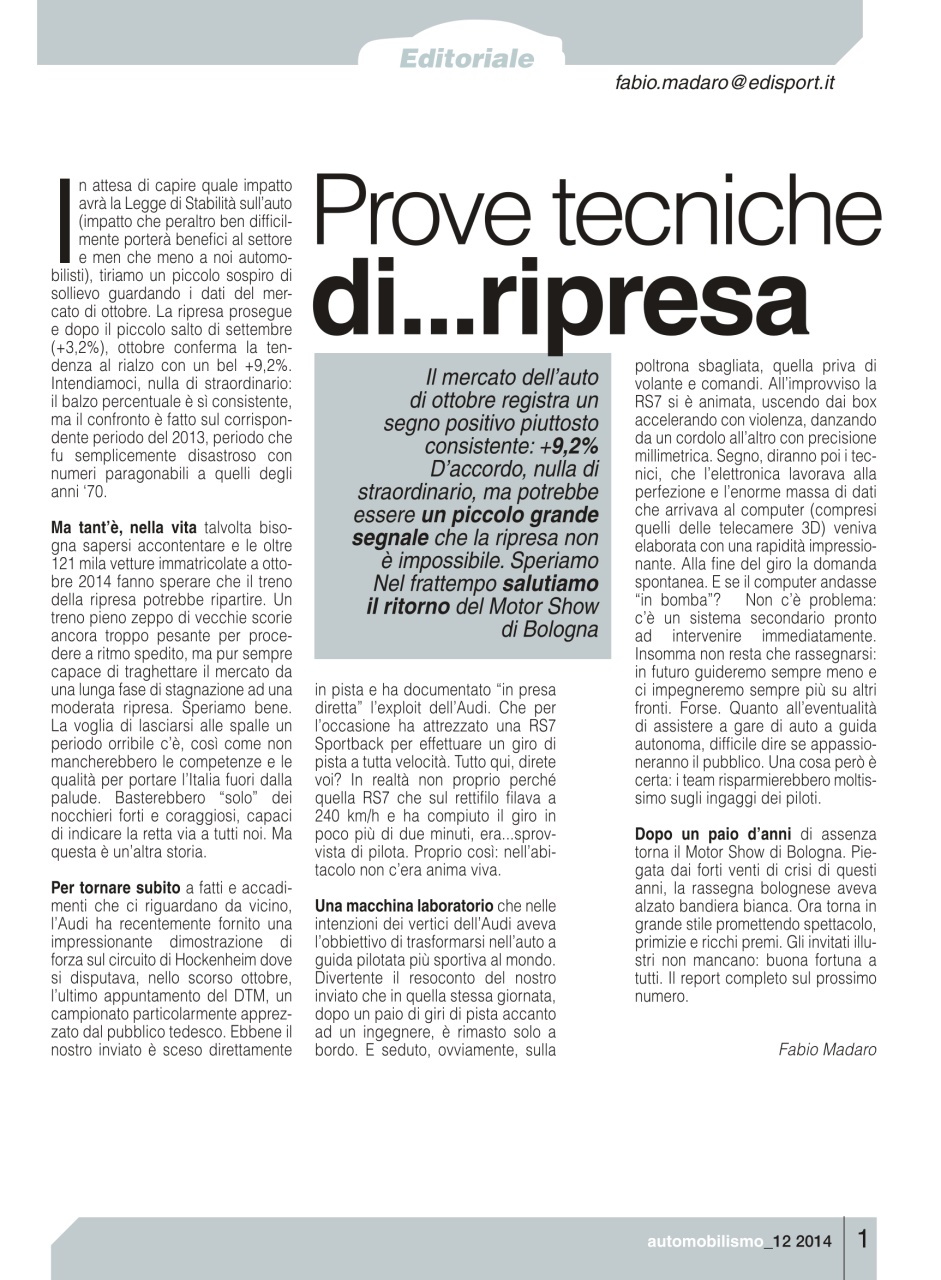 Editoriale

fabio.madaro@edisport.it

Prove tecniche di...ripresa

In attesa di capire quale impatto avrà la Legge di Stabilità sull'auto (impatto che peraltro ben difficilmente porterà benefici al settore e men che meno a noi automobilisti), tiriamo un piccolo sospiro di sollievo guardando i dati del mercato di ottobre. La ripresa prosegue e dopo il piccolo salto di settembre (+3,2%), ottobre conferma la tendenza al rialzo con un bel +9,2%. Intendiamoci, nulla di straordinario: il balzo percentuale è sì consistente, ma il confronto è fatto sul corrispondente periodo del 2013, periodo che fu semplicemente disastroso con numeri paragonabili a quelli degli anni '70.

Ma tant'è, nella vita talvolta bisogna sapersi accontentare e le oltre 121 mila vetture immatricolate a ottobre 2014 fanno sperare che il treno della ripresa potrebbe ripartire. Un treno pieno zeppo di vecchie scorie ancora troppo pesante per procedere a ritmo spedito, ma pur sempre capace di traghettare il mercato da una lunga fase di stagnazione ad una moderata ripresa. Speriamo bene. La voglia di lasciarsi alle spalle un periodo orribile c'è, così come non mancherebbero le competenze e le qualità per portare l'Italia fuori dalla palude. Basterebbero "solo" dei nocchieri forti e coraggiosi, capaci di indicare la retta via a tutti noi. Ma questa è un'altra storia.

Per tornare subito a fatti e accadimenti che ci riguardano da vicino, l'Audi ha recentemente fornito una impressionante dimostrazione di forza sul circuito di Hockenheim dove si disputava, nello scorso ottobre, l'ultimo appuntamento del DTM, un campionato particolarmente apprezzato dal pubblico tedesco. Ebbene il nostro inviato è sceso direttamente

Il mercato dell'auto di ottobre registra un segno positivo piuttosto consistente: +9,2% D'accordo, nulla di straordinario, ma potrebbe essere un piccolo grande segnale che la ripresa non è impossibile. Speriamo Nel frattempo salutiamo il ritorno del Motor Show di Bologna

in pista e ha documentato "in presa diretta" l'exploit dell'Audi. Che per l'occasione ha attrezzato una RS7 Sportback per effettuare un giro di pista a tutta velocità. Tutto qui, direte voi? In realtà non proprio perché quella RS7 che sul rettifilo filava a 240 km/h e ha compiuto il giro in poco più di due minuti, era...sprovvista di pilota. Proprio così: nell'abitacolo non c'era anima viva.

Una macchina laboratorio che nelle intenzioni dei vertici dell'Audi aveva l'obbiettivo di trasformarsi nell'auto a guida pilotata più sportiva al mondo. Divertente il resoconto del nostro inviato che in quella stessa giornata, dopo un paio di giri di pista accanto ad un ingegnere, è rimasto solo a bordo. E seduto, ovviamente, sulla poltrona sbagliata, quella priva di volante e comandi. All'improvviso la RS7 si è animata, uscendo dai box accelerando con violenza, danzando da un cordolo all'altro con precisione millimetrica. Segno, diranno poi i tecnici, che l'elettronica lavorava alla perfezione e l'enorme massa di dati che arrivava al computer (compresi quelli delle telecamere 3D) veniva elaborata con una rapidità impressionante. Alla fine del giro la domanda spontanea. E se il computer andasse "in bomba"? Non c'è problema: c'è un sistema secondario pronto ad intervenire immediatamente. Insomma non resta che rassegnarsi: in futuro guideremo sempre meno e ci impegneremo sempre più su altri fronti. Forse. Quanto all'eventualità di assistere a gare di auto a guida autonoma, difficile dire se appassioneranno il pubblico. Una cosa però è certa: i team risparmierebbero moltissimo sugli ingaggi dei piloti.

Dopo un paio d'anni di assenza torna il Motor Show di Bologna. Piegata dai forti venti di crisi di questi anni, la rassegna bolognese aveva alzato bandiera bianca. Ora torna in grande stile promettendo spettacolo, primizie e ricchi premi. Gli invitati illustri non mancano: buona fortuna a tutti. Il report completo sul prossimo numero.

Fabio Madaro

automobilismo_12 2014 1